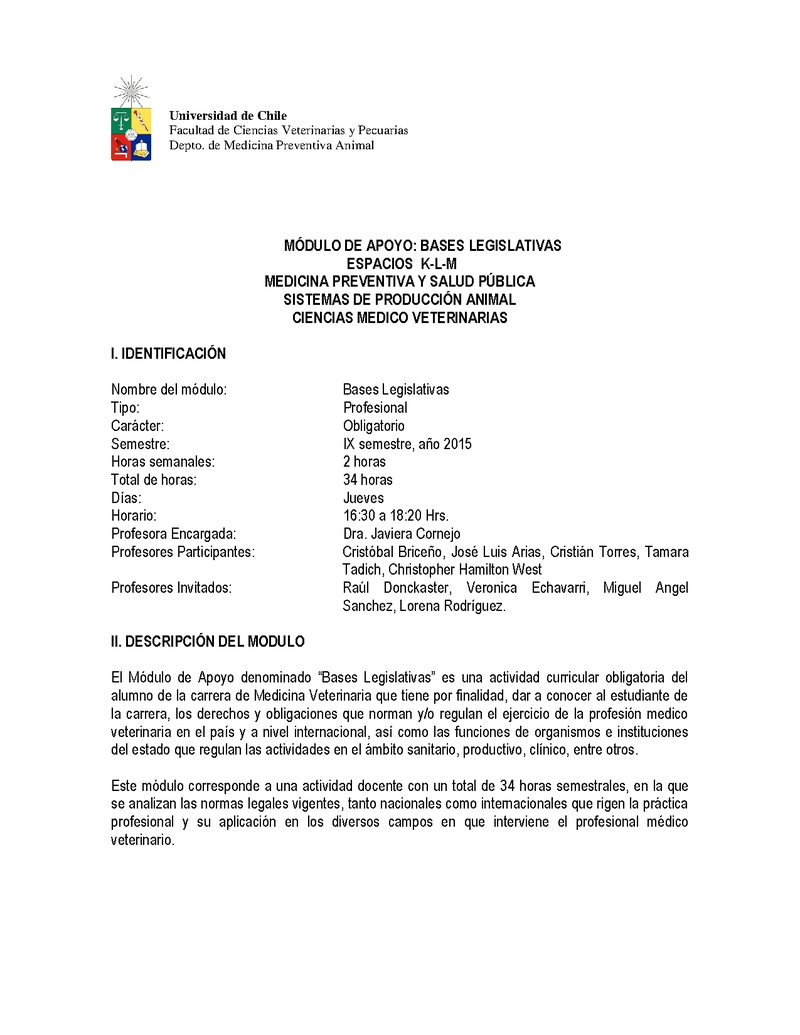 Universidad de Chile
Facultad de Ciencias Veterinarias y Pecuarias
Depto. de Medicina Preventiva Animal

MÓDULO DE APOYO: BASES LEGISLATIVAS
ESPACIOS K-L-M
MEDICINA PREVENTIVA Y SALUD PÚBLICA
SISTEMAS DE PRODUCCIÓN ANIMAL
CIENCIAS MEDICO VETERINARIAS

I. IDENTIFICACIÓN

| | |
|---|---|
| Nombre del módulo: | Bases Legislativas |
| Tipo: | Profesional |
| Carácter: | Obligatorio |
| Semestre: | IX semestre, año 2015 |
| Horas semanales: | 2 horas |
| Total de horas: | 34 horas |
| Días: | Jueves |
| Horario: | 16:30 a 18:20 Hrs. |
| Profesora Encargada: | Dra. Javiera Cornejo |
| Profesores Participantes: | Cristóbal Briceño, José Luis Arias, Cristián Torres, Tamara Tadich, Christopher Hamilton West |
| Profesores Invitados: | Raúl Donckaster, Veronica Echavarri, Miguel Angel Sanchez, Lorena Rodríguez. |

II. DESCRIPCIÓN DEL MODULO

El Módulo de Apoyo denominado "Bases Legislativas" es una actividad curricular obligatoria del alumno de la carrera de Medicina Veterinaria que tiene por finalidad, dar a conocer al estudiante de la carrera, los derechos y obligaciones que norman y/o regulan el ejercicio de la profesión medico veterinaria en el país y a nivel internacional, así como las funciones de organismos e instituciones del estado que regulan las actividades en el ámbito sanitario, productivo, clínico, entre otros.

Este módulo corresponde a una actividad docente con un total de 34 horas semestrales, en la que se analizan las normas legales vigentes, tanto nacionales como internacionales que rigen la práctica profesional y su aplicación en los diversos campos en que interviene el profesional médico veterinario.